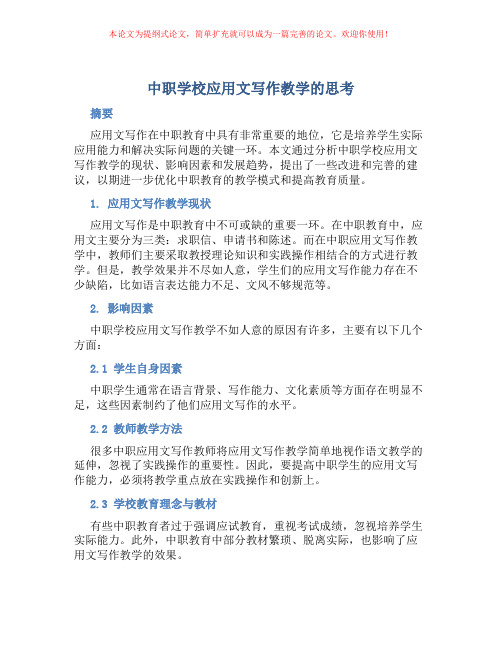 本论文为提纲式论文，简单扩充就可以成为一篇完善的论文。欢迎你使用！

中职学校应用文写作教学的思考

摘要

应用文写作在中职教育中具有非常重要的地位，它是培养学生实际应用能力和解决实际问题的关键一环。本文通过分析中职学校应用文写作教学的现状、影响因素和发展趋势，提出了一些改进和完善的建议，以期进一步优化中职教育的教学模式和提高教育质量。

1. 应用文写作教学现状

应用文写作是中职教育中不可或缺的重要一环。在中职教育中，应用文主要分为三类：求职信、申请书和陈述。而在中职应用文写作教学中，教师们主要采取教授理论知识和实践操作相结合的方式进行教学。但是，教学效果并不尽如人意，学生们的应用文写作能力存在不少缺陷，比如语言表达能力不足、文风不够规范等。

2. 影响因素

中职学校应用文写作教学不如人意的原因有许多，主要有以下几个方面：

2.1 学生自身因素

中职学生通常在语言背景、写作能力、文化素质等方面存在明显不足，这些因素制约了他们应用文写作的水平。

2.2 教师教学方法

很多中职应用文写作教师将应用文写作教学简单地视作语文教学的延伸，忽视了实践操作的重要性。因此，要提高中职学生的应用文写作能力，必须将教学重点放在实践操作和创新上。

2.3 学校教育理念与教材

有些中职教育者过于强调应试教育，重视考试成绩，忽视培养学生实际能力。此外，中职教育中部分教材繁琐、脱离实际，也影响了应用文写作教学的效果。